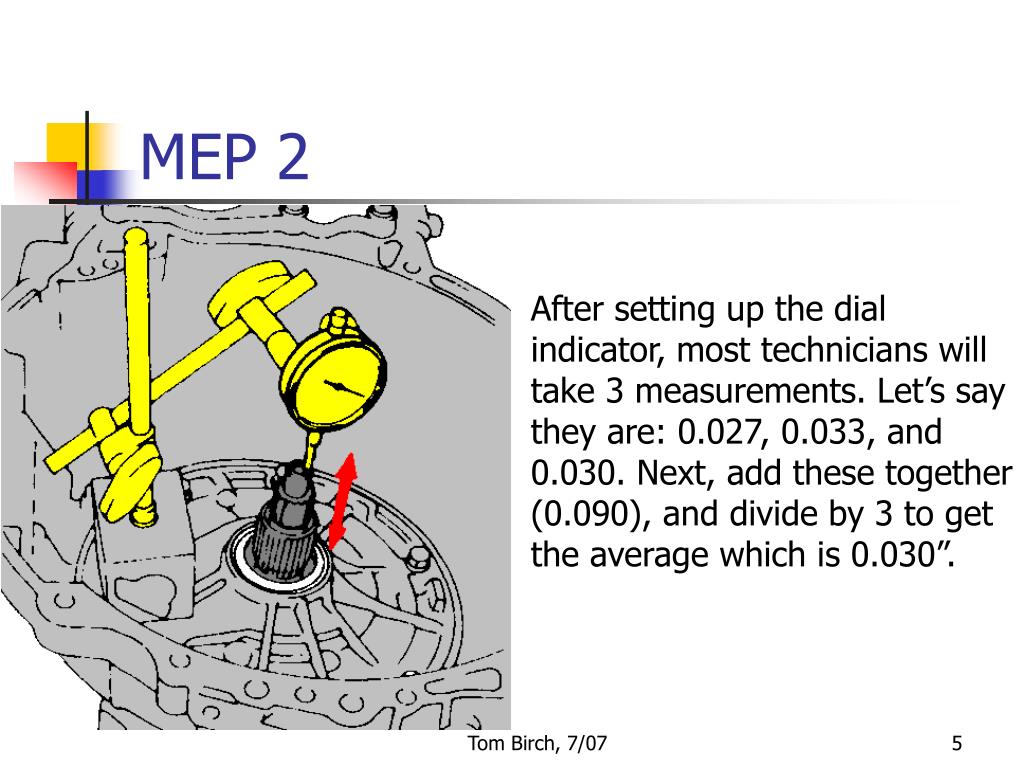 MEP 2

After setting up the dial indicator, most technicians will take 3 measurements. Let’s say they are: 0.027, 0.033, and 0.030. Next, add these together (0.090), and divide by 3 to get the average which is 0.030”.

Tom Birch, 7/07

5